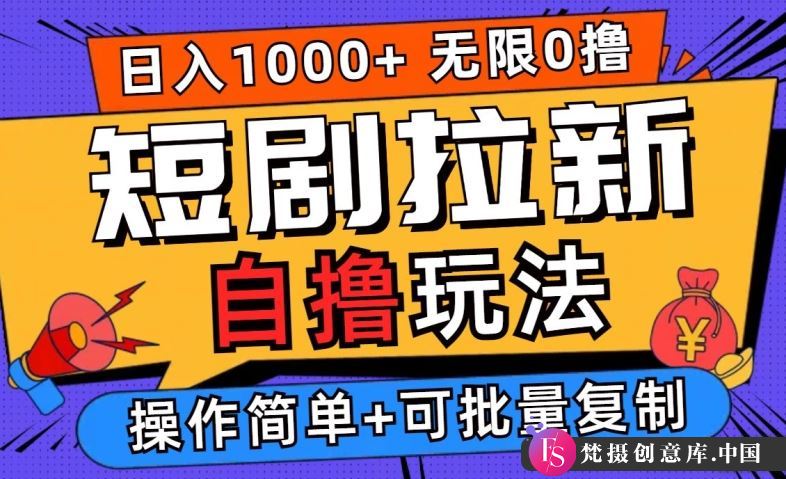 日入1000+ 无限0撸

短剧拉新

自撸玩法

¥

操作简单+可批量复制

FS 梵摄创意库.中国